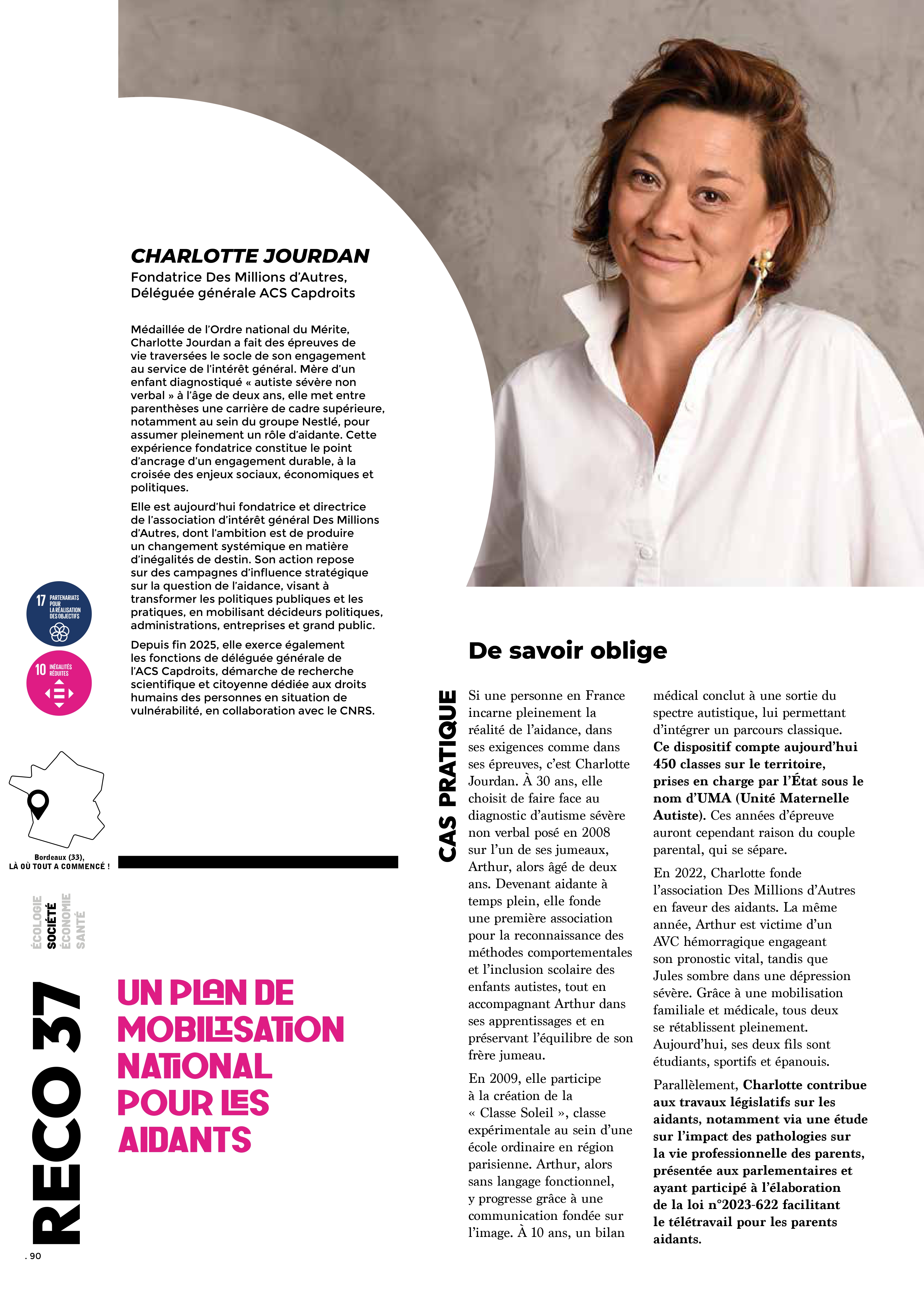 CHARLOTTE JOURDAN
Fondatrice Des Millions d'Autres,
Déléguée générale ACS Capdroits

Médaillée de l'Ordre national du Mérite, Charlotte Jourdan a fait des épreuves de vie traversées le socle de son engagement au service de l'intérêt général. Mère d'un enfant diagnostiqué « autiste sévère non verbal » à l'âge de deux ans, elle met entre parenthèses une carrière de cadre supérieure, notamment au sein du groupe Nestlé, pour assumer pleinement un rôle d'aidante. Cette expérience fondatrice constitue le point d'ancrage d'un engagement durable, à la croisée des enjeux sociaux, économiques et politiques.

Elle est aujourd'hui fondatrice et directrice de l'association d'intérêt général Des Millions d'Autres, dont l'ambition est de produire un changement systémique en matière d'inégalités de destin. Son action repose sur des campagnes d'influence stratégique sur la question de l'aidance, visant à transformer les politiques publiques et les pratiques, en mobilisant décideurs politiques, administrations, entreprises et grand public.

Depuis fin 2025, elle exerce également les fonctions de déléguée générale de l'ACS Capdroits, démarche de recherche scientifique et citoyenne dédiée aux droits humains des personnes en situation de vulnérabilité, en collaboration avec le CNRS.

17 PARTENARIATS POUR LA RÉALISATION DES OBJECTIFS

10 INÉGALITÉS RÉDUITES

Bordeaux (33),
LÀ OÙ TOUT A COMMENCÉ !

ÉCOLOGIE
SOCIÉTÉ
ÉCONOMIE
SANTÉ

RECO 37

UN PLAN DE MOBILISATION NATIONAL POUR LES AIDANTS

De savoir oblige

CAS PRATIQUE

Si une personne en France incarne pleinement la réalité de l'aidance, dans ses exigences comme dans ses épreuves, c'est Charlotte Jourdan. À 30 ans, elle choisit de faire face au diagnostic d'autisme sévère non verbal posé en 2008 sur l'un de ses jumeaux, Arthur, alors âgé de deux ans. Devenant aidante à temps plein, elle fonde une première association pour la reconnaissance des méthodes comportementales et l'inclusion scolaire des enfants autistes, tout en accompagnant Arthur dans ses apprentissages et en préservant l'équilibre de son frère jumeau.

En 2009, elle participe à la création de la « Classe Soleil », classe expérimentale au sein d'une école ordinaire en région parisienne. Arthur, alors sans langage fonctionnel, y progresse grâce à une communication fondée sur l'image. À 10 ans, un bilan médical conclut à une sortie du spectre autistique, lui permettant d'intégrer un parcours classique. Ce dispositif compte aujourd'hui 450 classes sur le territoire, prises en charge par l'État sous le nom d'UMA (Unité Maternelle Autiste). Ces années d'épreuve auront cependant raison du couple parental, qui se sépare.

En 2022, Charlotte fonde l'association Des Millions d'Autres en faveur des aidants. La même année, Arthur est victime d'un AVC hémorragique engageant son pronostic vital, tandis que Jules sombre dans une dépression sévère. Grâce à une mobilisation familiale et médicale, tous deux se rétablissent pleinement. Aujourd'hui, ses deux fils sont étudiants, sportifs et épanouis.

Parallèlement, Charlotte contribue aux travaux législatifs sur les aidants, notamment via une étude sur l'impact des pathologies sur la vie professionnelle des parents, présentée aux parlementaires et ayant participé à l'élaboration de la loi n°2023-622 facilitant le télétravail pour les parents aidants.

. 90